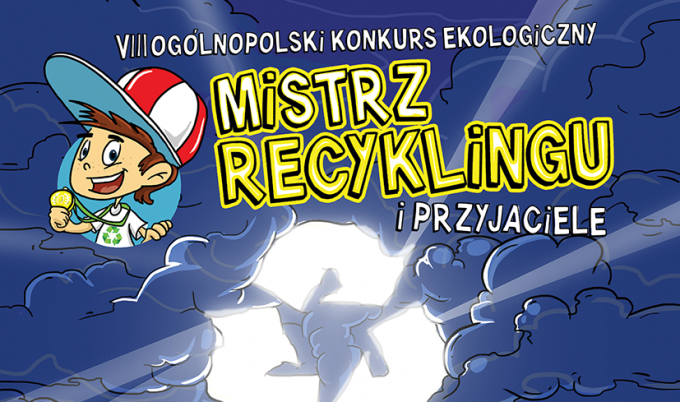 VIII OGÓLNOPOLSKI KONKURS EKOLOGICZNY

MISTRZ RECYKLINGU

I PRZYJACIELE